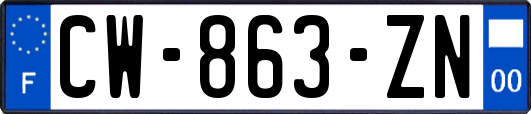 F

CW-863-ZN

00